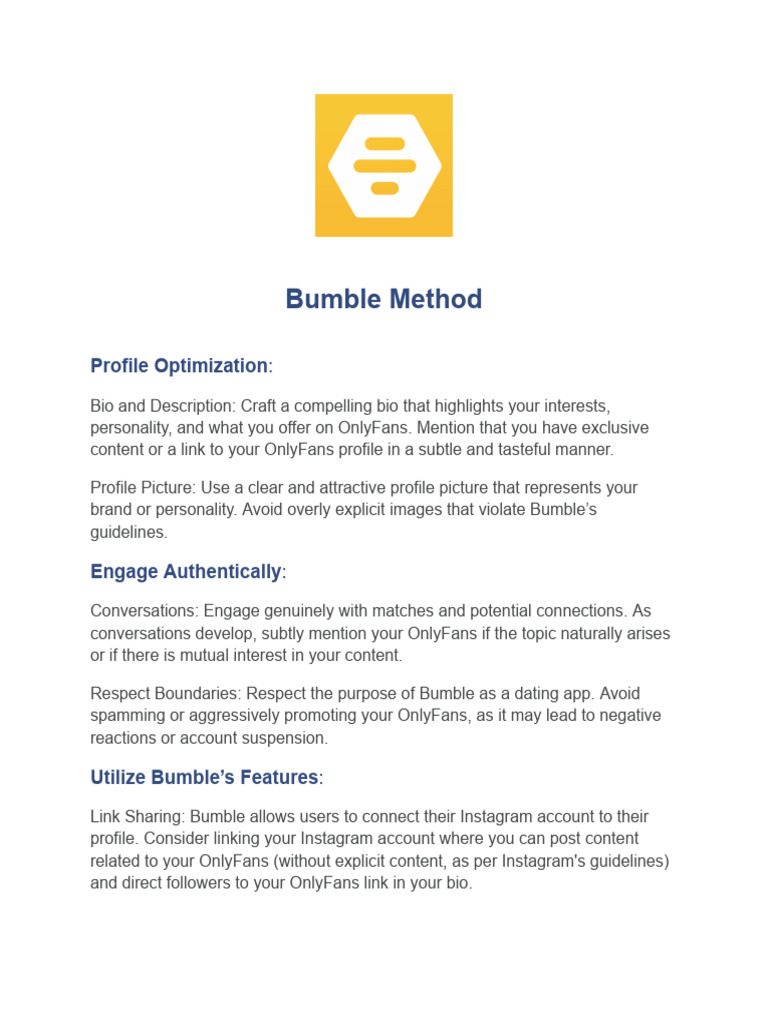 Bumble Method

Profile Optimization:

Bio and Description: Craft a compelling bio that highlights your interests, personality, and what you offer on OnlyFans. Mention that you have exclusive content or a link to your OnlyFans profile in a subtle and tasteful manner.

Profile Picture: Use a clear and attractive profile picture that represents your brand or personality. Avoid overly explicit images that violate Bumble's guidelines.

Engage Authentically:

Conversations: Engage genuinely with matches and potential connections. As conversations develop, subtly mention your OnlyFans if the topic naturally arises or if there is mutual interest in your content.

Respect Boundaries: Respect the purpose of Bumble as a dating app. Avoid spamming or aggressively promoting your OnlyFans, as it may lead to negative reactions or account suspension.

Utilize Bumble's Features:

Link Sharing: Bumble allows users to connect their Instagram account to their profile. Consider linking your Instagram account where you can post content related to your OnlyFans (without explicit content, as per Instagram's guidelines) and direct followers to your OnlyFans link in your bio.